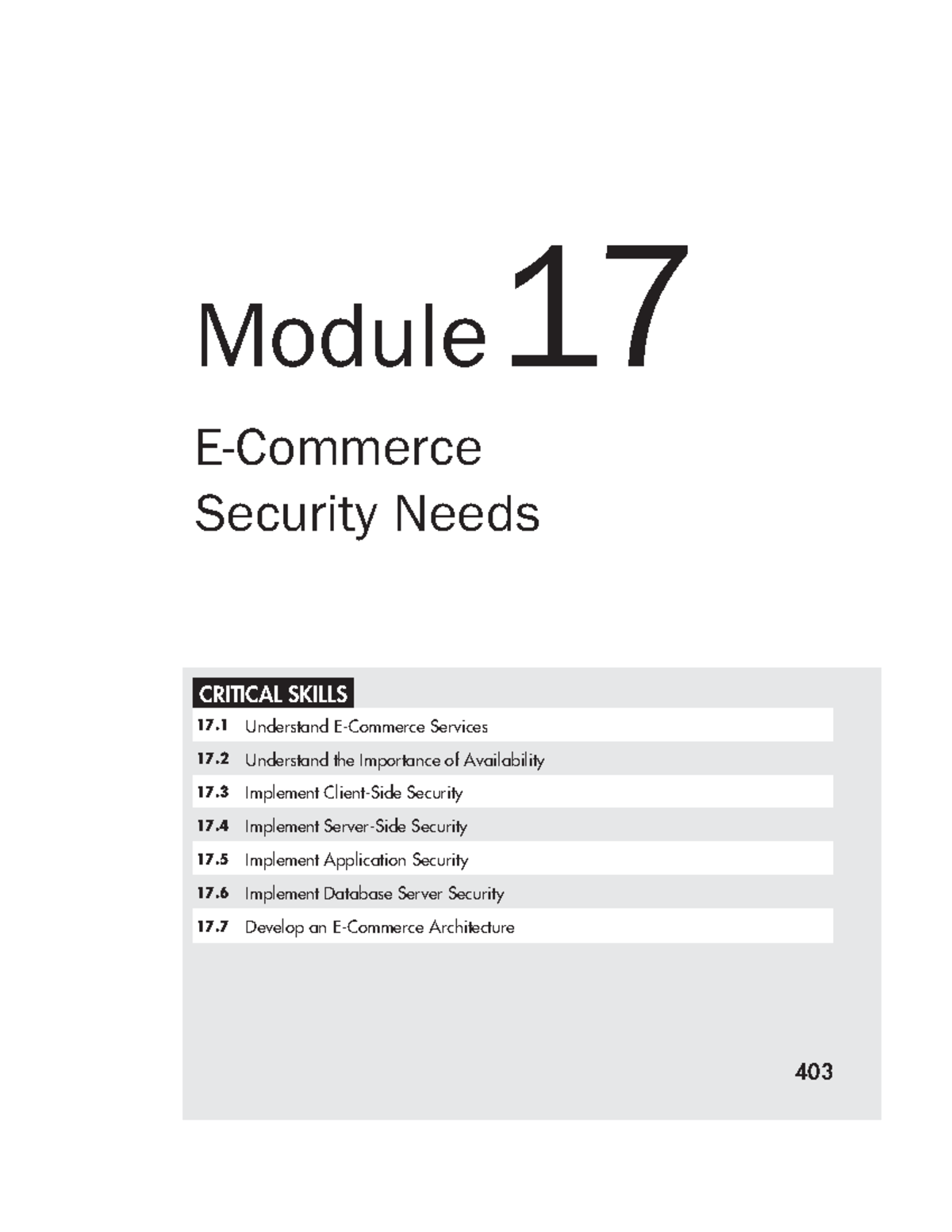 Module 17

E-Commerce Security Needs

CRITICAL SKILLS

17.1 Understand E-Commerce Services

17.2 Understand the Importance of Availability

17.3 Implement Client-Side Security

17.4 Implement Server-Side Security

17.5 Implement Application Security

17.6 Implement Database Server Security

17.7 Develop an E-Commerce Architecture

403